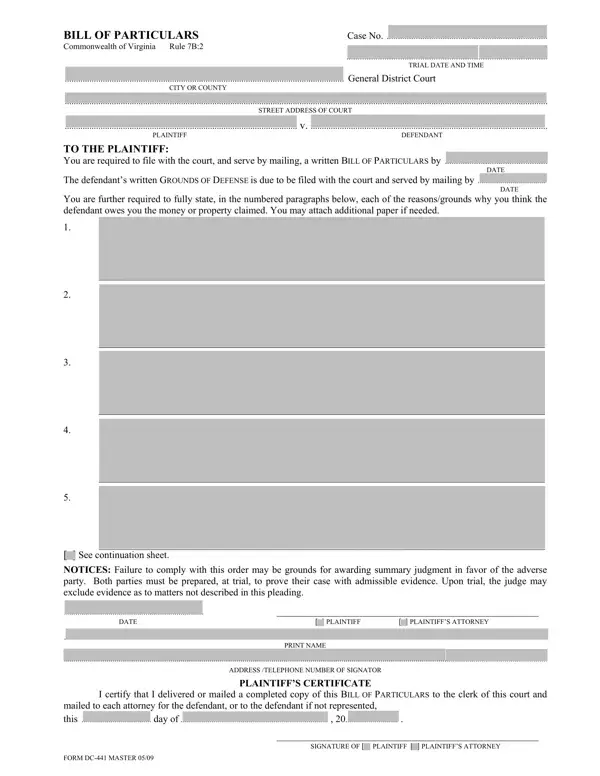 BILL OF PARTICULARS
Commonwealth of Virginia Rule 7B:2

Case No.

TRIAL DATE AND TIME

General District Court

CITY OR COUNTY

STREET ADDRESS OF COURT

v.

PLAINTIFF DEFENDANT

TO THE PLAINTIFF:
You are required to file with the court, and serve by mailing, a written BILL OF PARTICULARS by
DATE

The defendant's written GROUNDS OF DEFENSE is due to be filed with the court and served by mailing by
DATE

You are further required to fully state, in the numbered paragraphs below, each of the reasons/grounds why you think the defendant owes you the money or property claimed. You may attach additional paper if needed.

1.

2.

3.

4.

5.

See continuation sheet.

NOTICES: Failure to comply with this order may be grounds for awarding summary judgment in favor of the adverse party. Both parties must be prepared, at trial, to prove their case with admissible evidence. Upon trial, the judge may exclude evidence as to matters not described in this pleading.

DATE PLAINTIFF PLAINTIFF'S ATTORNEY

PRINT NAME

ADDRESS /TELEPHONE NUMBER OF SIGNATOR

PLAINTIFF'S CERTIFICATE
I certify that I delivered or mailed a completed copy of this BILL OF PARTICULARS to the clerk of this court and mailed to each attorney for the defendant, or to the defendant if not represented,
this day of , 20 .

SIGNATURE OF PLAINTIFF PLAINTIFF'S ATTORNEY

FORM DC-441 MASTER 05/09